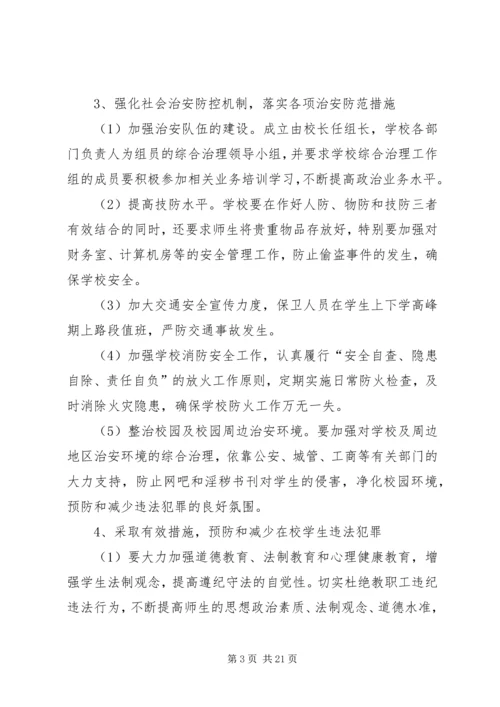 3、强化社会治安防控机制，落实各项治安防范措施

（1）加强治安队伍的建设。成立由校长任组长，学校各部门负责人为组员的综合治理领导小组，并要求学校综合治理工作组的成员要积极参加相关业务培训学习，不断提高政治业务水平。

（2）提高技防水平。学校要在作好人防、物防和技防三者有效结合的同时，还要求师生将贵重物品存放好，特别要加强对财务室、计算机房等的安全管理工作，防止偷盗事件的发生，确保学校安全。

（3）加大交通安全宣传力度，保卫人员在学生上下学高峰期上路段值班，严防交通事故发生。

（4）加强学校消防安全工作，认真履行“安全自查、隐患自除、责任自负”的放火工作原则，定期实施日常防火检查，及时消除火灾隐患，确保学校防火工作万无一失。

（5）整治校园及校园周边治安环境。要加强对学校及周边地区治安环境的综合治理，依靠公安、城管、工商等有关部门的大力支持，防止网吧和淫秽书刊对学生的侵害，净化校园环境，预防和减少违法犯罪的良好氛围。

4、采取有效措施，预防和减少在校学生违法犯罪

（1）要大力加强道德教育、法制教育和心理健康教育，增强学生法制观念，提高遵纪守法的自觉性。切实杜绝教职工违纪违法行为，不断提高师生的思想政治素质、法制观念、道德水准，

第 3 页 共 21 页